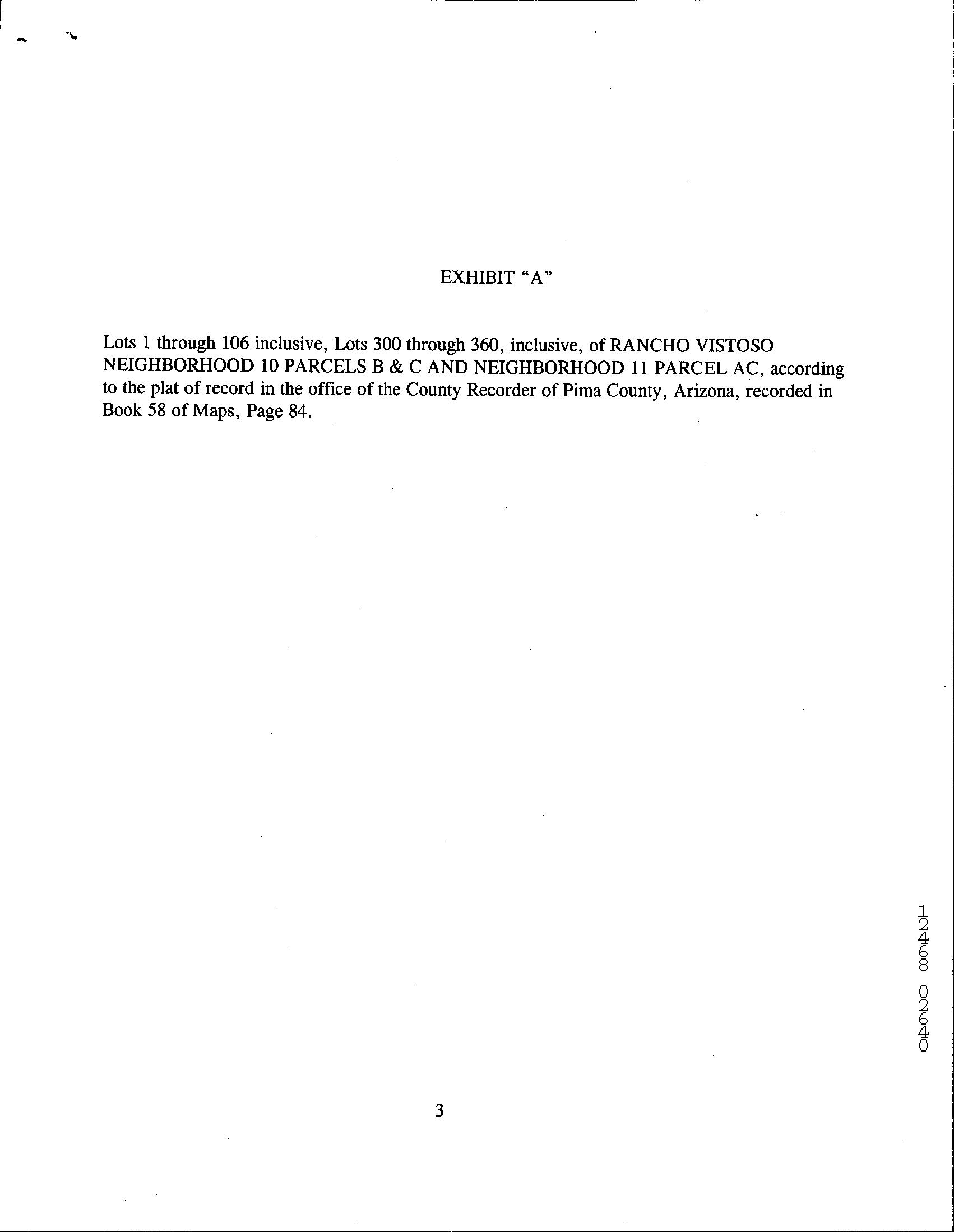 EXHIBIT "A"

Lots 1 through 106 inclusive, Lots 300 through 360, inclusive, of RANCHO VISTOSO NEIGHBORHOOD 10 PARCELS B & C AND NEIGHBORHOOD 11 PARCEL AC, according to the plat of record in the office of the County Recorder of Pima County, Arizona, recorded in Book 58 of Maps, Page 84.

12468 02640

3